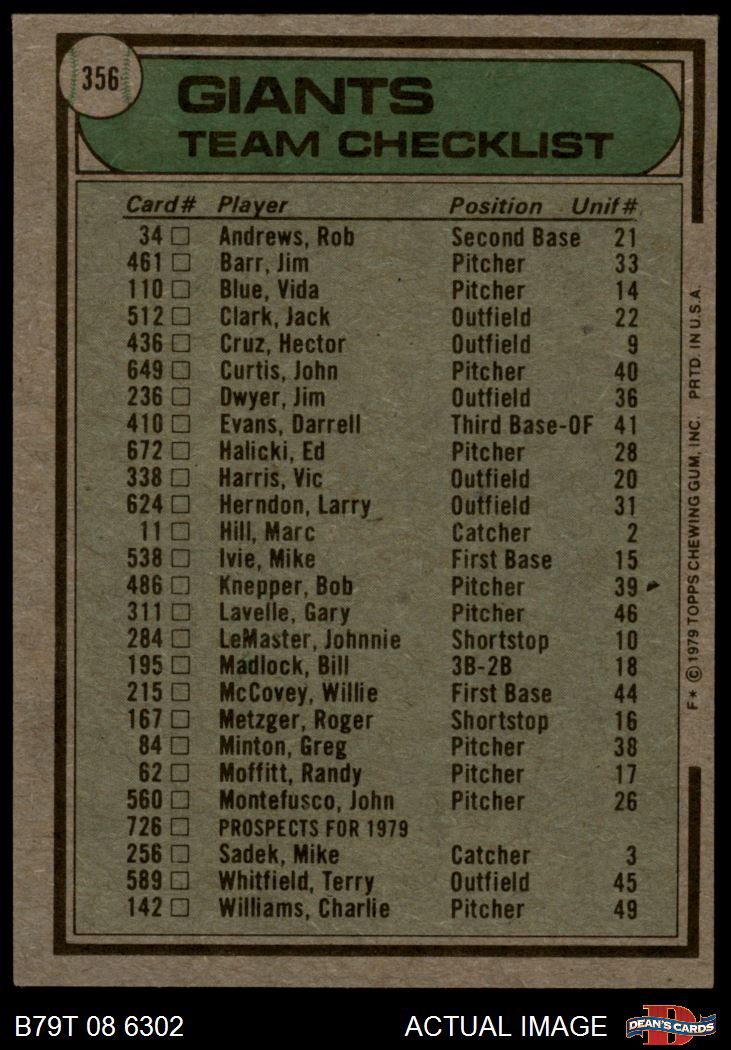 356

GIANTS
TEAM CHECKLIST

| Card# | Player | Position | Unif# |
|---|---|---|---|
| 34 ☐ | Andrews, Rob | Second Base | 21 |
| 461 ☐ | Barr, Jim | Pitcher | 33 |
| 110 ☐ | Blue, Vida | Pitcher | 14 |
| 512 ☐ | Clark, Jack | Outfield | 22 |
| 436 ☐ | Cruz, Hector | Outfield | 9 |
| 649 ☐ | Curtis, John | Pitcher | 40 |
| 236 ☐ | Dwyer, Jim | Outfield | 36 |
| 410 ☐ | Evans, Darrell | Third Base-OF | 41 |
| 672 ☐ | Halicki, Ed | Pitcher | 28 |
| 338 ☐ | Harris, Vic | Outfield | 20 |
| 624 ☐ | Herndon, Larry | Outfield | 31 |
| 11 ☐ | Hill, Marc | Catcher | 2 |
| 538 ☐ | Ivie, Mike | First Base | 15 |
| 486 ☐ | Knepper, Bob | Pitcher | 39 |
| 311 ☐ | Lavelle, Gary | Pitcher | 46 |
| 284 ☐ | LeMaster, Johnnie | Shortstop | 10 |
| 195 ☐ | Madlock, Bill | 3B-2B | 18 |
| 215 ☐ | McCovey, Willie | First Base | 44 |
| 167 ☐ | Metzger, Roger | Shortstop | 16 |
| 84 ☐ | Minton, Greg | Pitcher | 38 |
| 62 ☐ | Moffitt, Randy | Pitcher | 17 |
| 560 ☐ | Montefusco, John | Pitcher | 26 |
| 726 ☐ | PROSPECTS FOR 1979 | | |
| 256 ☐ | Sadek, Mike | Catcher | 3 |
| 589 ☐ | Whitfield, Terry | Outfield | 45 |
| 142 ☐ | Williams, Charlie | Pitcher | 49 |

F* © 1979 TOPPS CHEWING GUM, INC. PRTD. IN U.S.A.

B79T 08 6302 ACTUAL IMAGE DEAN'S CARDS